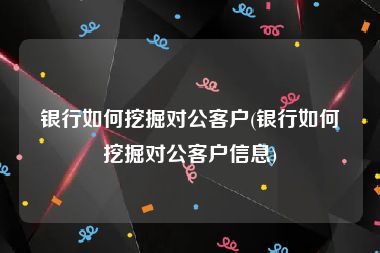 银行如何挖掘对公客户(银行如何挖掘对公客户信息)